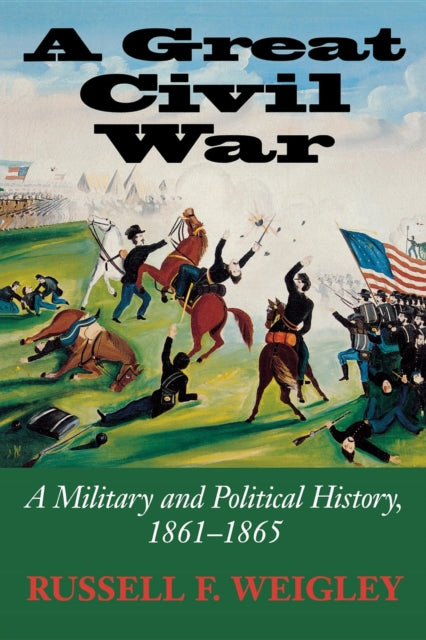 A Great Civil War

A Military and Political History, 1861–1865

RUSSELL F. WEIGLEY